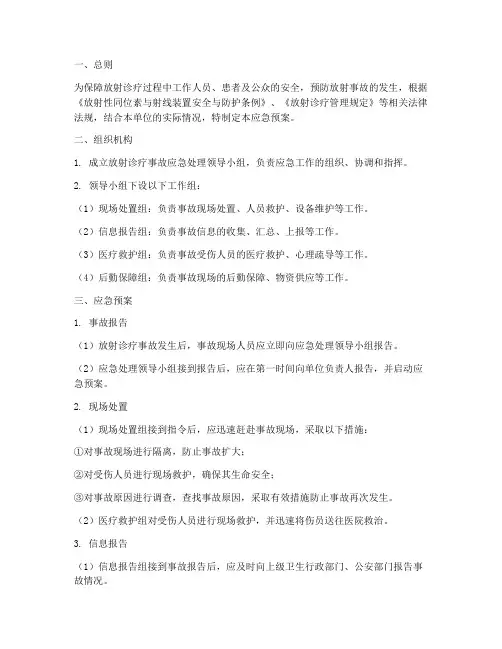 一、总则

为保障放射诊疗过程中工作人员、患者及公众的安全，预防放射事故的发生，根据《放射性同位素与射线装置安全与防护条例》、《放射诊疗管理规定》等相关法律法规，结合本单位的实际情况，特制定本应急预案。

二、组织机构

1. 成立放射诊疗事故应急处理领导小组，负责应急工作的组织、协调和指挥。

2. 领导小组下设以下工作组：

（1）现场处置组：负责事故现场处置、人员救护、设备维护等工作。

（2）信息报告组：负责事故信息的收集、汇总、上报等工作。

（3）医疗救护组：负责事故受伤人员的医疗救护、心理疏导等工作。

（4）后勤保障组：负责事故现场的后勤保障、物资供应等工作。

三、应急预案

1. 事故报告

（1）放射诊疗事故发生后，事故现场人员应立即向应急处理领导小组报告。

（2）应急处理领导小组接到报告后，应在第一时间向单位负责人报告，并启动应急预案。

2. 现场处置

（1）现场处置组接到指令后，应迅速赶赴事故现场，采取以下措施：

①对事故现场进行隔离，防止事故扩大；

②对受伤人员进行现场救护，确保其生命安全；

③对事故原因进行调查，查找事故原因，采取有效措施防止事故再次发生。

（2）医疗救护组对受伤人员进行现场救护，并迅速将伤员送往医院救治。

3. 信息报告

（1）信息报告组接到事故报告后，应及时向上级卫生行政部门、公安部门报告事故情况。